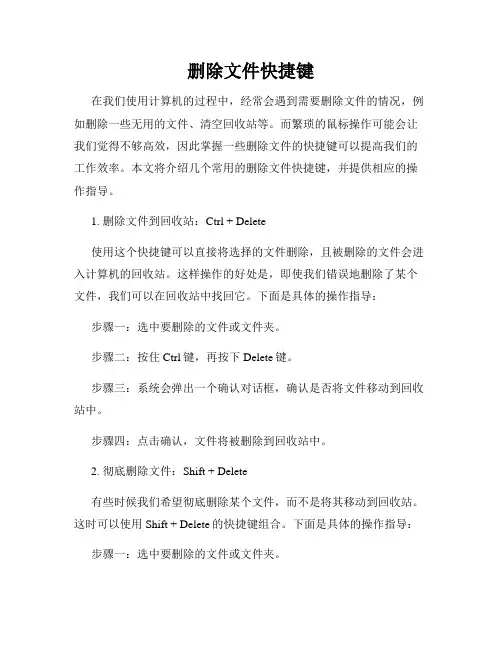 删除文件快捷键

在我们使用计算机的过程中，经常会遇到需要删除文件的情况，例如删除一些无用的文件、清空回收站等。而繁琐的鼠标操作可能会让我们觉得不够高效，因此掌握一些删除文件的快捷键可以提高我们的工作效率。本文将介绍几个常用的删除文件快捷键，并提供相应的操作指导。

1. 删除文件到回收站：Ctrl + Delete

使用这个快捷键可以直接将选择的文件删除，且被删除的文件会进入计算机的回收站。这样操作的好处是，即使我们错误地删除了某个文件，我们可以在回收站中找回它。下面是具体的操作指导：

步骤一：选中要删除的文件或文件夹。

步骤二：按住 Ctrl 键，再按下 Delete 键。

步骤三：系统会弹出一个确认对话框，确认是否将文件移动到回收站中。

步骤四：点击确认，文件将被删除到回收站中。

2. 彻底删除文件：Shift + Delete

有些时候我们希望彻底删除某个文件，而不是将其移动到回收站。这时可以使用 Shift + Delete 的快捷键组合。下面是具体的操作指导：

步骤一：选中要删除的文件或文件夹。